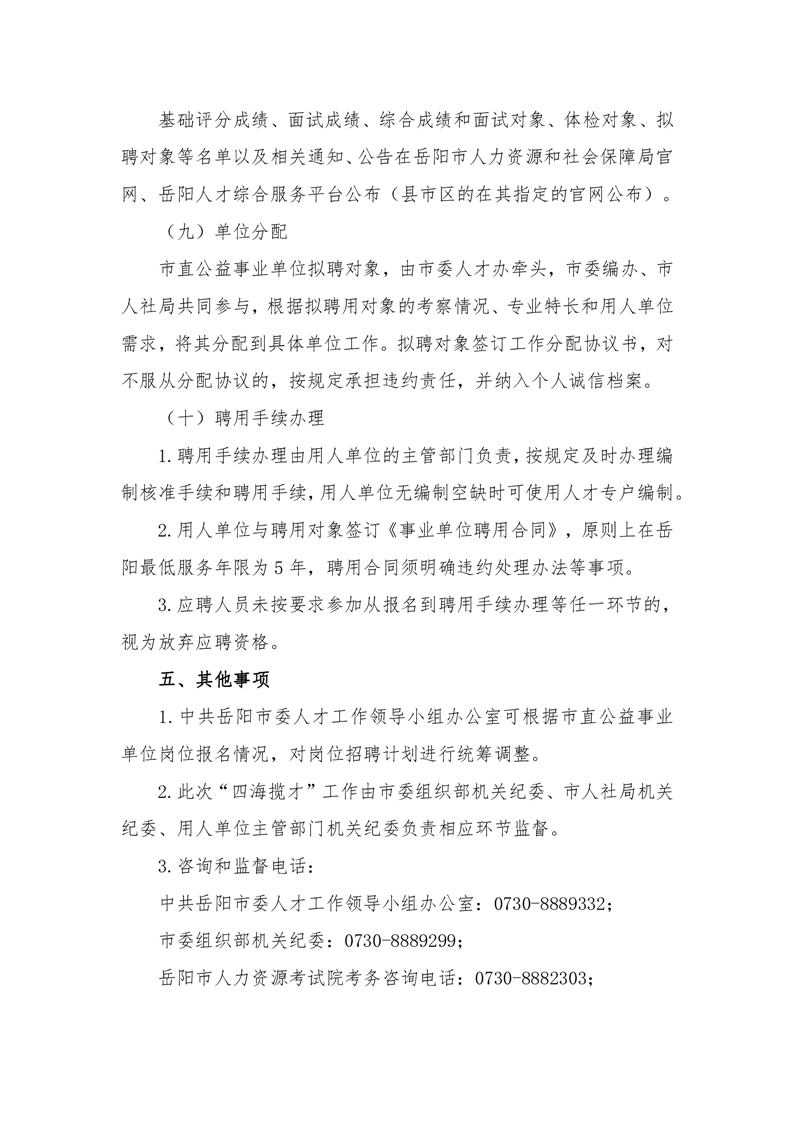 基础评分成绩、面试成绩、综合成绩和面试对象、体检对象、拟聘对象等名单以及相关通知、公告在岳阳市人力资源和社会保障局官网、岳阳人才综合服务平台公布（县市区的在其指定的官网公布）。

（九）单位分配

市直公益事业单位拟聘对象，由市委人才办牵头，市委编办、市人社局共同参与，根据拟聘用对象的考察情况、专业特长和用人单位需求，将其分配到具体单位工作。拟聘对象签订工作分配协议书，对不服从分配协议的，按规定承担违约责任，并纳入个人诚信档案。

（十）聘用手续办理

1.聘用手续办理由用人单位的主管部门负责，按规定及时办理编制核准手续和聘用手续，用人单位无编制空缺时可使用人才专户编制。

2.用人单位与聘用对象签订《事业单位聘用合同》，原则上在岳阳最低服务年限为5年，聘用合同须明确违约处理办法等事项。

3.应聘人员未按要求参加从报名到聘用手续办理等任一环节的，视为放弃应聘资格。

五、其他事项

1.中共岳阳市委人才工作领导小组办公室可根据市直公益事业单位岗位报名情况，对岗位招聘计划进行统筹调整。

2.此次“四海揽才”工作由市委组织部机关纪委、市人社局机关纪委、用人单位主管部门机关纪委负责相应环节监督。

3.咨询和监督电话：

中共岳阳市委人才工作领导小组办公室：0730-8889332；

市委组织部机关纪委：0730-8889299；

岳阳市人力资源考试院考务咨询电话：0730-8882303；